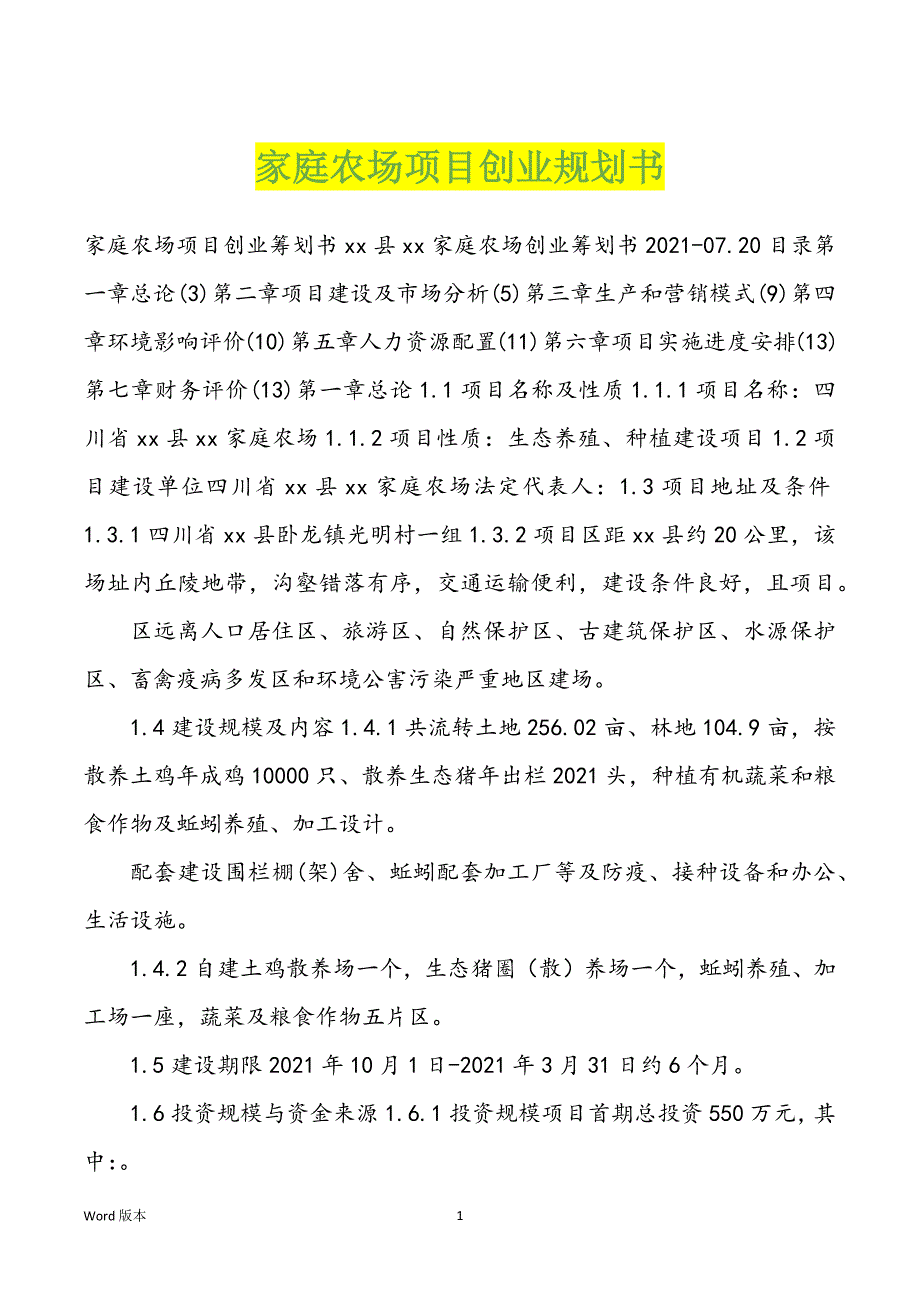 家庭农场项目创业规划书

家庭农场项目创业筹划书 xx 县 xx 家庭农场创业筹划书 2021-07.20 目录第一章总论(3)第二章项目建设及市场分析(5)第三章生产和营销模式(9)第四章环境影响评价(10)第五章人力资源配置(11)第六章项目实施进度安排(13)第七章财务评价(13)第一章总论 1.1 项目名称及性质 1.1.1 项目名称：四川省 xx 县 xx 家庭农场 1.1.2 项目性质：生态养殖、种植建设项目 1.2 项目建设单位四川省 xx 县 xx 家庭农场法定代表人：1.3 项目地址及条件 1.3.1 四川省 xx 县卧龙镇光明村一组 1.3.2 项目区距 xx 县约 20 公里，该场址内丘陵地带，沟壑错落有序，交通运输便利，建设条件良好，且项目。

区远离人口居住区、旅游区、自然保护区、古建筑保护区、水源保护区、畜禽疫病多发区和环境公害污染严重地区建场。

1.4 建设规模及内容 1.4.1 共流转土地 256.02 亩、林地 104.9 亩，按散养土鸡年成鸡 10000 只、散养生态猪年出栏 2021 头，种植有机蔬菜和粮食作物及蚯蚓养殖、加工设计。

配套建设围栏棚(架)舍、蚯蚓配套加工厂等及防疫、接种设备和办公、生活设施。

1.4.2 自建土鸡散养场一个，生态猪圈（散）养场一个，蚯蚓养殖、加工场一座，蔬菜及粮食作物五片区。

1.5 建设期限 2021 年 10 月 1 日-2021 年 3 月 31 日约 6 个月。

1.6 投资规模与资金来源 1.6.1 投资规模项目首期总投资 550 万元，其中:。

Word 版本

1